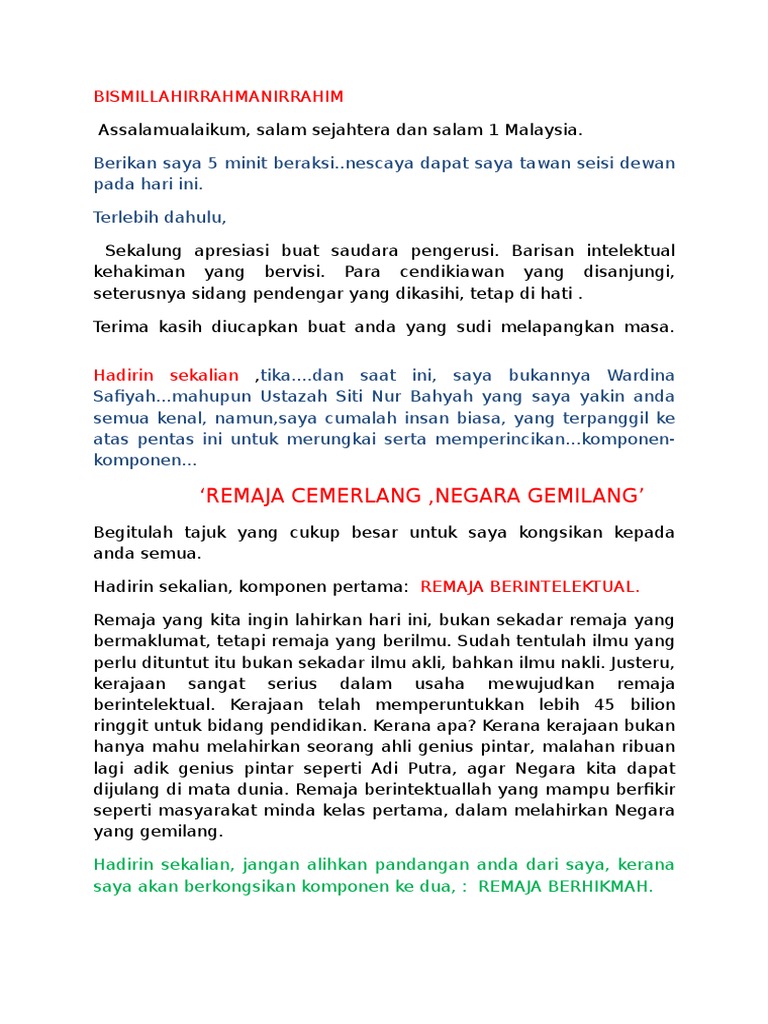 BISMILLAHIRRAHMANIRRAHIM

Assalamualaikum, salam sejahtera dan salam 1 Malaysia.

Berikan saya 5 minit beraksi..nescaya dapat saya tawan seisi dewan pada hari ini.

Terlebih dahulu,

Sekalung apresiasi buat saudara pengerusi. Barisan intelektual kehakiman yang bervisi. Para cendikiawan yang disanjungi, seterusnya sidang pendengar yang dikasihi, tetap di hati .

Terima kasih diucapkan buat anda yang sudi melapangkan masa.

Hadirin sekalian ,tika....dan saat ini, saya bukannya Wardina Safiyah...mahupun Ustazah Siti Nur Bahyah yang saya yakin anda semua kenal, namun,saya cumalah insan biasa, yang terpanggil ke atas pentas ini untuk merungkai serta memperincikan...komponen-komponen...

‘REMAJA CEMERLANG ,NEGARA GEMILANG’

Begitulah tajuk yang cukup besar untuk saya kongsikan kepada anda semua.

Hadirin sekalian, komponen pertama: REMAJA BERINTELEKTUAL.

Remaja yang kita ingin lahirkan hari ini, bukan sekadar remaja yang bermaklumat, tetapi remaja yang berilmu. Sudah tentulah ilmu yang perlu dituntut itu bukan sekadar ilmu akli, bahkan ilmu nakli. Justeru, kerajaan sangat serius dalam usaha mewujudkan remaja berintelektual. Kerajaan telah memperuntukkan lebih 45 bilion ringgit untuk bidang pendidikan. Kerana apa? Kerana kerajaan bukan hanya mahu melahirkan seorang ahli genius pintar, malahan ribuan lagi adik genius pintar seperti Adi Putra, agar Negara kita dapat dijulang di mata dunia. Remaja berintektuallah yang mampu berfikir seperti masyarakat minda kelas pertama, dalam melahirkan Negara yang gemilang.

Hadirin sekalian, jangan alihkan pandangan anda dari saya, kerana saya akan berkongsikan komponen ke dua, : REMAJA BERHIKMAH.